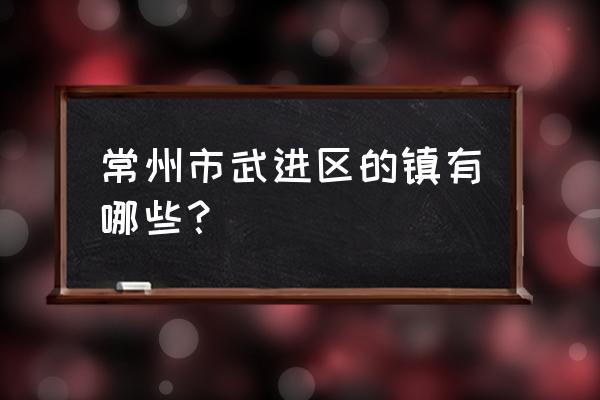 常州市武进区的镇有哪些？